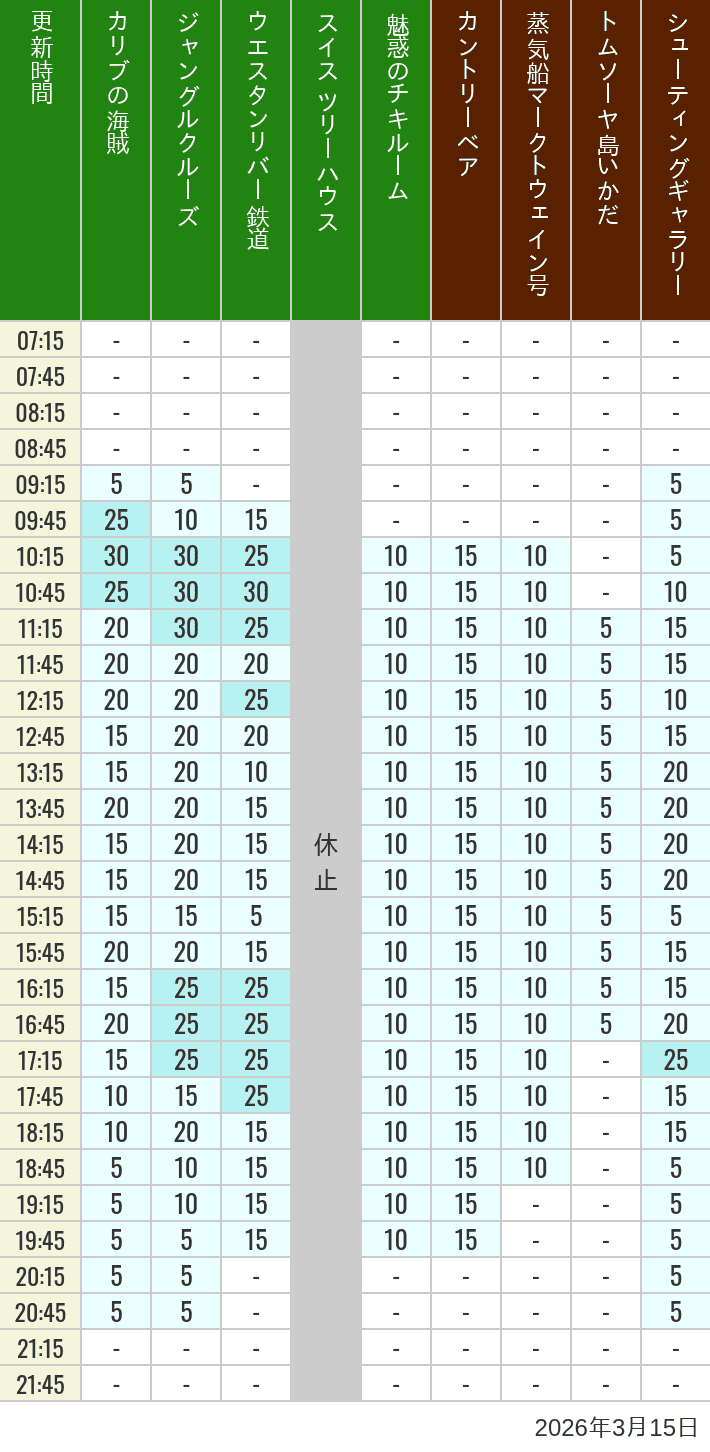 | 更新時間 | カリブの海賊 | ジャングルクルーズ | ウエスタンリバー鉄道 | スイスツリーハウス | 魅惑のチキルーム | カントリーベア | 蒸気船マークトウェイン号 | トムソーヤ島いかだ | シューティングギャラリー |
|---|---|---|---|---|---|---|---|---|---|
| 07:15 | - | - | - | 休止 | - | - | - | - | - |
| 07:45 | - | - | - | | - | - | - | - | - |
| 08:15 | - | - | - | | - | - | - | - | - |
| 08:45 | - | - | - | | - | - | - | - | - |
| 09:15 | 5 | 5 | - | | - | - | - | - | 5 |
| 09:45 | 25 | 10 | 15 | | - | - | - | - | 5 |
| 10:15 | 30 | 30 | 25 | | 10 | 15 | 10 | - | 5 |
| 10:45 | 25 | 30 | 30 | | 10 | 15 | 10 | - | 10 |
| 11:15 | 20 | 30 | 25 | | 10 | 15 | 10 | 5 | 15 |
| 11:45 | 20 | 20 | 20 | | 10 | 15 | 10 | 5 | 15 |
| 12:15 | 20 | 20 | 25 | | 10 | 15 | 10 | 5 | 10 |
| 12:45 | 15 | 20 | 20 | | 10 | 15 | 10 | 5 | 15 |
| 13:15 | 15 | 20 | 10 | | 10 | 15 | 10 | 5 | 20 |
| 13:45 | 20 | 20 | 15 | | 10 | 15 | 10 | 5 | 20 |
| 14:15 | 15 | 20 | 15 | | 10 | 15 | 10 | 5 | 20 |
| 14:45 | 15 | 20 | 15 | | 10 | 15 | 10 | 5 | 20 |
| 15:15 | 15 | 15 | 5 | | 10 | 15 | 10 | 5 | 5 |
| 15:45 | 20 | 20 | 15 | | 10 | 15 | 10 | 5 | 15 |
| 16:15 | 15 | 25 | 25 | | 10 | 15 | 10 | 5 | 15 |
| 16:45 | 20 | 25 | 25 | | 10 | 15 | 10 | 5 | 20 |
| 17:15 | 15 | 25 | 25 | | 10 | 15 | 10 | - | 25 |
| 17:45 | 10 | 15 | 25 | | 10 | 15 | 10 | - | 15 |
| 18:15 | 10 | 20 | 15 | | 10 | 15 | 10 | - | 15 |
| 18:45 | 5 | 10 | 15 | | 10 | 15 | 10 | - | 5 |
| 19:15 | 5 | 10 | 15 | | 10 | 15 | - | - | 5 |
| 19:45 | 5 | 5 | 15 | | 10 | 15 | - | - | 5 |
| 20:15 | 5 | 5 | - | | - | - | - | - | 5 |
| 20:45 | 5 | 5 | - | | - | - | - | - | 5 |
| 21:15 | - | - | - | | - | - | - | - | - |
| 21:45 | - | - | - | | - | - | - | - | - |

2026年3月15日